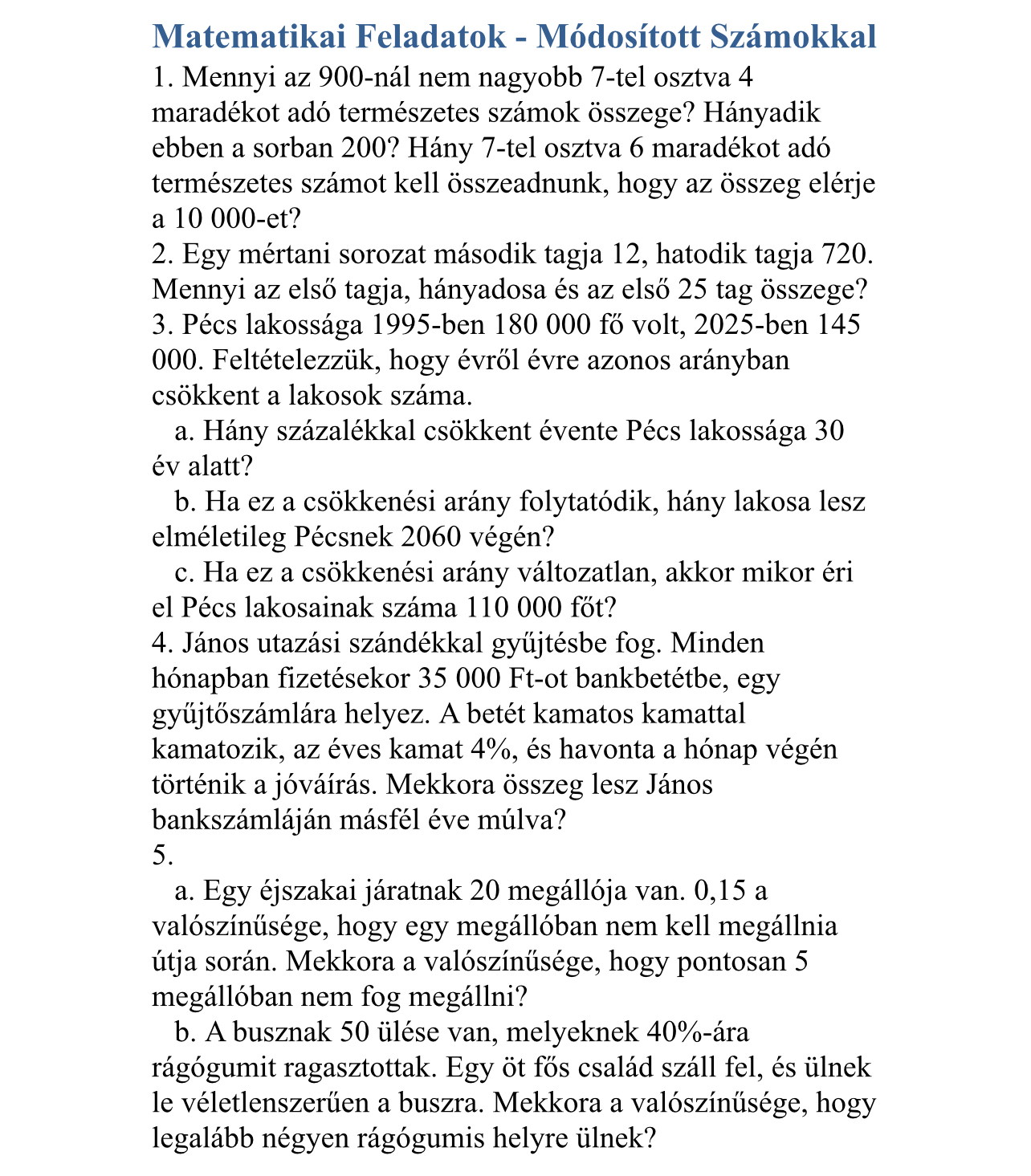 Matematikai Feladatok - Módosított Számokkal

1. Mennyi az 900-nál nem nagyobb 7-tel osztva 4 maradékot adó természetes számok összege? Hányadik ebben a sorban 200? Hány 7-tel osztva 6 maradékot adó természetes számot kell összeadnunk, hogy az összeg elérje a 10 000-et?

2. Egy mértani sorozat második tagja 12, hatodik tagja 720. Mennyi az első tagja, hányadosa és az első 25 tag összege?

3. Pécs lakossága 1995-ben 180 000 fő volt, 2025-ben 145 000. Feltételezzük, hogy évről évre azonos arányban csökkent a lakosok száma.

a. Hány százalékkal csökkent évente Pécs lakossága 30 év alatt?

b. Ha ez a csökkenési arány folytatódik, hány lakosa lesz elméletileg Pécsnek 2060 végén?

c. Ha ez a csökkenési arány változatlan, akkor mikor éri el Pécs lakosainak száma 110 000 főt?

4. János utazási szándékkal gyűjtésbe fog. Minden hónapban fizetésekor 35 000 Ft-ot bankbetétbe, egy gyűjtőszámlára helyez. A betét kamatos kamattal kamatozik, az éves kamat 4%, és havonta a hónap végén történik a jóváírás. Mekkora összeg lesz János bankszámláján másfél éve múlva?

5.

a. Egy éjszakai járatnak 20 megállója van. 0,15 a valószínűsége, hogy egy megállóban nem kell megállnia útja során. Mekkora a valószínűsége, hogy pontosan 5 megállóban nem fog megállni?

b. A busznak 50 ülése van, melyeknek 40%-ára rágógumit ragasztottak. Egy öt fős család száll fel, és ülnek le véletlenszerűen a buszra. Mekkora a valószínűsége, hogy legalább négyen rágógumis helyre ülnek?